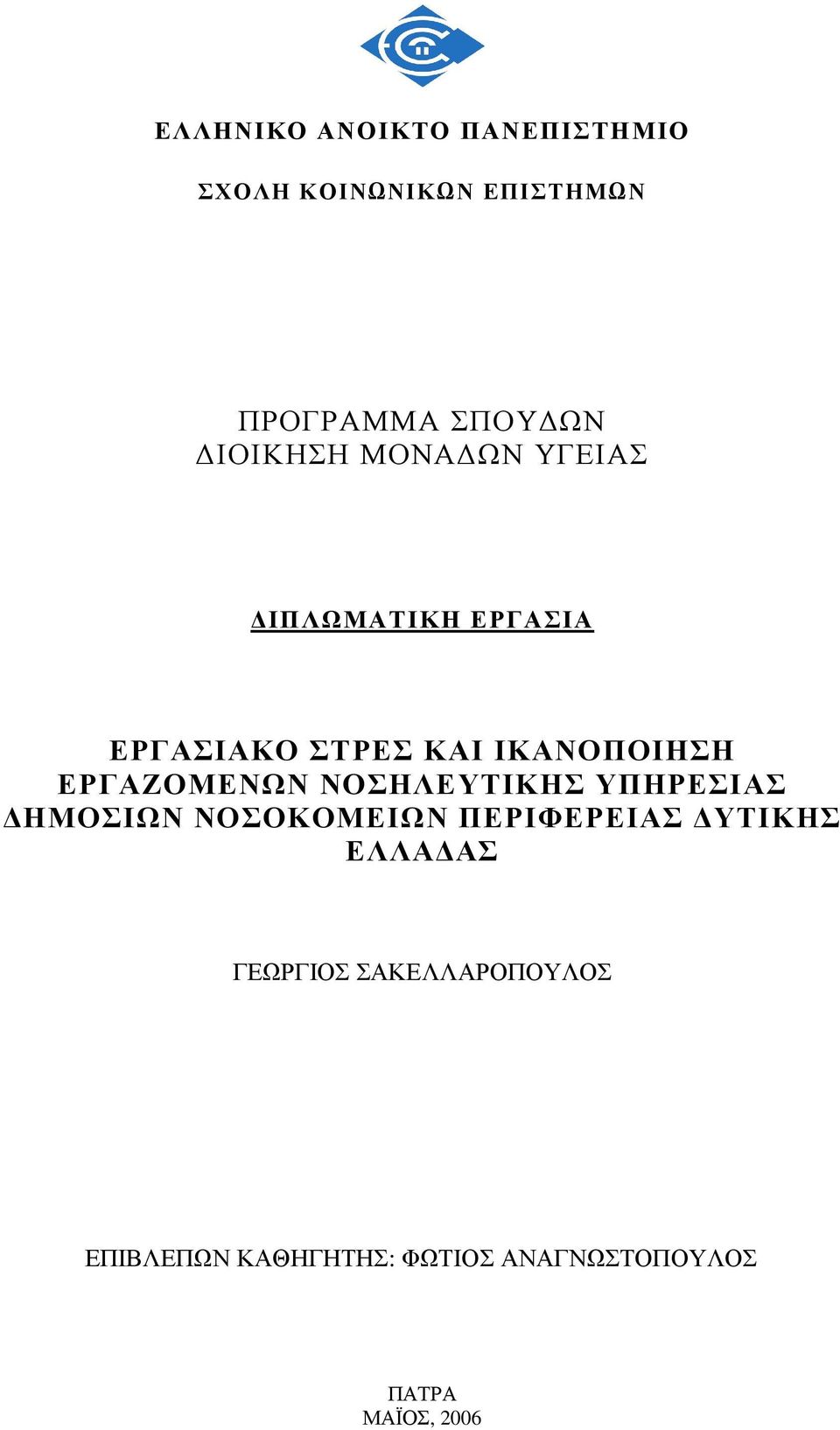 ΕΛΛΗΝΙΚΟ ΑΝΟΙΚΤΟ ΠΑΝΕΠΙΣΤΗΜΙΟ

ΣΧΟΛΗ ΚΟΙΝΩΝΙΚΩΝ ΕΠΙΣΤΗΜΩΝ

ΠΡΟΓΡΑΜΜΑ ΣΠΟΥΔΩΝ
ΔΙΟΙΚΗΣΗ ΜΟΝΑΔΩΝ ΥΓΕΙΑΣ

ΔΙΠΛΩΜΑΤΙΚΗ ΕΡΓΑΣΙΑ

ΕΡΓΑΣΙΑΚΟ ΣΤΡΕΣ ΚΑΙ ΙΚΑΝΟΠΟΙΗΣΗ ΕΡΓΑΖΟΜΕΝΩΝ ΝΟΣΗΛΕΥΤΙΚΗΣ ΥΠΗΡΕΣΙΑΣ ΔΗΜΟΣΙΩΝ ΝΟΣΟΚΟΜΕΙΩΝ ΠΕΡΙΦΕΡΕΙΑΣ ΔΥΤΙΚΗΣ ΕΛΛΑΔΑΣ

ΓΕΩΡΓΙΟΣ ΣΑΚΕΛΛΑΡΟΠΟΥΛΟΣ

ΕΠΙΒΛΕΠΩΝ ΚΑΘΗΓΗΤΗΣ: ΦΩΤΙΟΣ ΑΝΑΓΝΩΣΤΟΠΟΥΛΟΣ

ΠΑΤΡΑ
ΜΑΪΟΣ, 2006